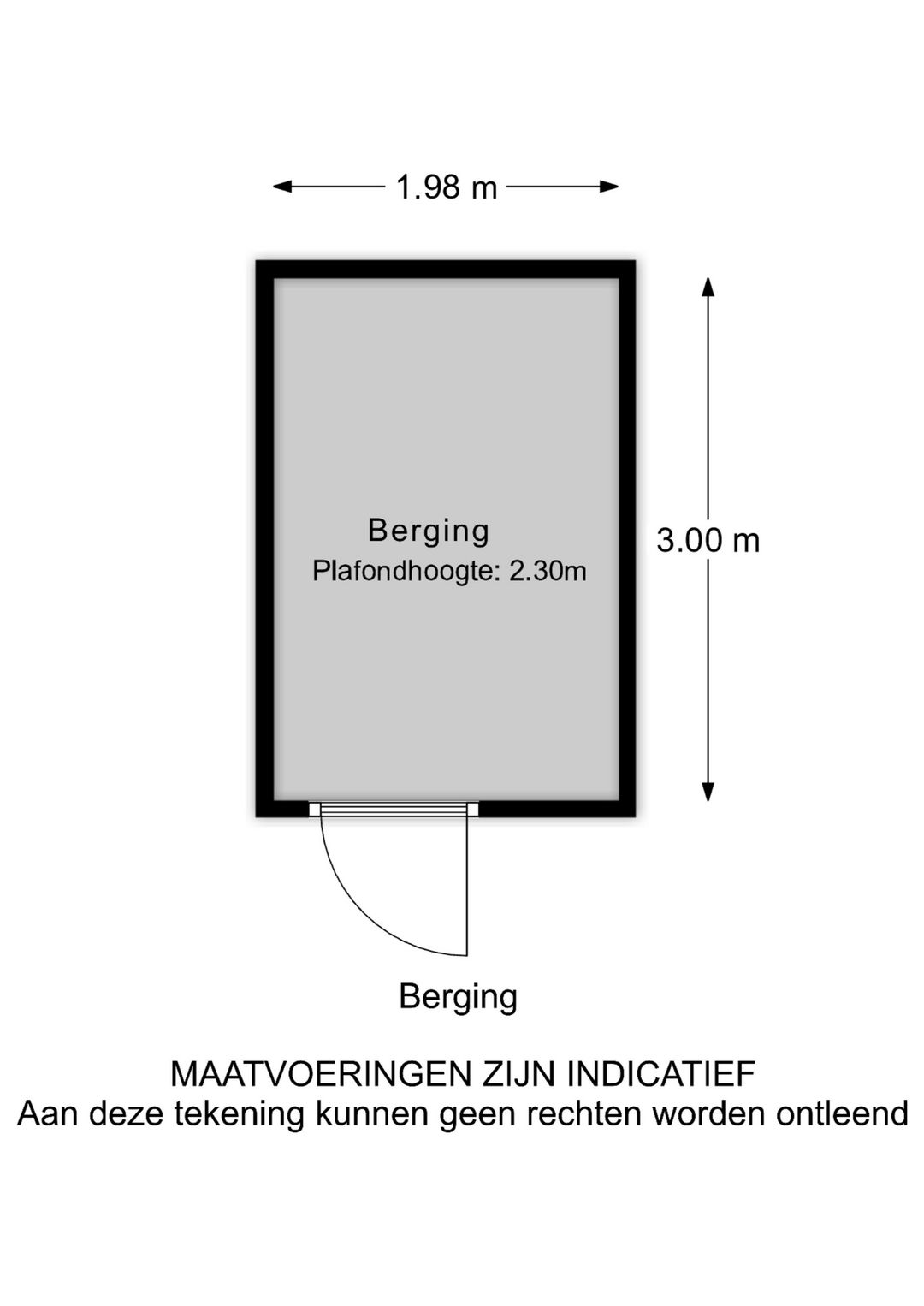 1.98 m

Berging
Plafondhoogte: 2.30m

3.00 m

Berging

MAATVOERINGEN ZIJN INDICATIEF
Aan deze tekening kunnen geen rechten worden ontleend